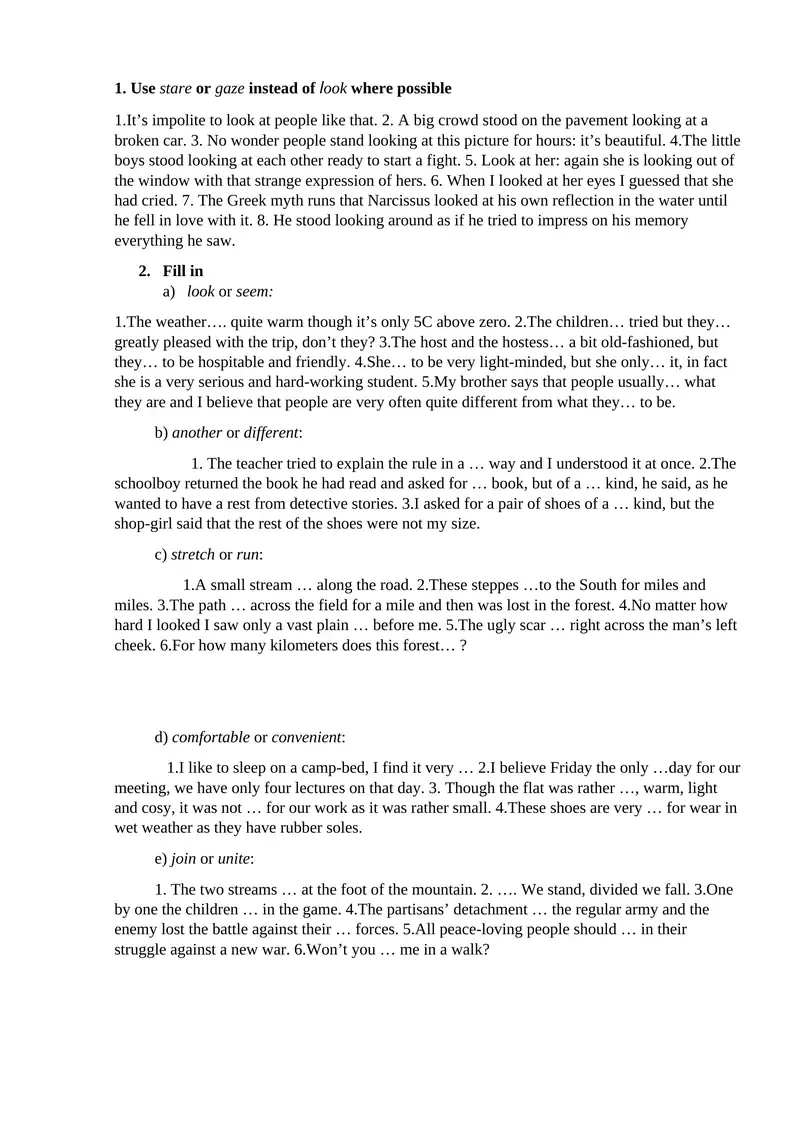 1. Use stare or gaze instead of look where possible

1.It’s impolite to look at people like that. 2. A big crowd stood on the pavement looking at a broken car. 3. No wonder people stand looking at this picture for hours: it’s beautiful. 4.The little boys stood looking at each other ready to start a fight. 5. Look at her: again she is looking out of the window with that strange expression of hers. 6. When I looked at her eyes I guessed that she had cried. 7. The Greek myth runs that Narcissus looked at his own reflection in the water until he fell in love with it. 8. He stood looking around as if he tried to impress on his memory everything he saw.

2. Fill in
a) look or seem:

1.The weather…. quite warm though it’s only 5C above zero. 2.The children… tried but they… greatly pleased with the trip, don’t they? 3.The host and the hostess… a bit old-fashioned, but they… to be hospitable and friendly. 4.She… to be very light-minded, but she only… it, in fact she is a very serious and hard-working student. 5.My brother says that people usually… what they are and I believe that people are very often quite different from what they… to be.

b) another or different:

1. The teacher tried to explain the rule in a … way and I understood it at once. 2.The schoolboy returned the book he had read and asked for … book, but of a … kind, he said, as he wanted to have a rest from detective stories. 3.I asked for a pair of shoes of a … kind, but the shop-girl said that the rest of the shoes were not my size.

c) stretch or run:

1.A small stream … along the road. 2.These steppes …to the South for miles and miles. 3.The path … across the field for a mile and then was lost in the forest. 4.No matter how hard I looked I saw only a vast plain … before me. 5.The ugly scar … right across the man’s left cheek. 6.For how many kilometers does this forest… ?

d) comfortable or convenient:

1.I like to sleep on a camp-bed, I find it very … 2.I believe Friday the only …day for our meeting, we have only four lectures on that day. 3. Though the flat was rather …, warm, light and cosy, it was not … for our work as it was rather small. 4.These shoes are very … for wear in wet weather as they have rubber soles.

e) join or unite:

1. The two streams … at the foot of the mountain. 2. …. We stand, divided we fall. 3.One by one the children … in the game. 4.The partisans’ detachment … the regular army and the enemy lost the battle against their … forces. 5.All peace-loving people should … in their struggle against a new war. 6.Won’t you … me in a walk?